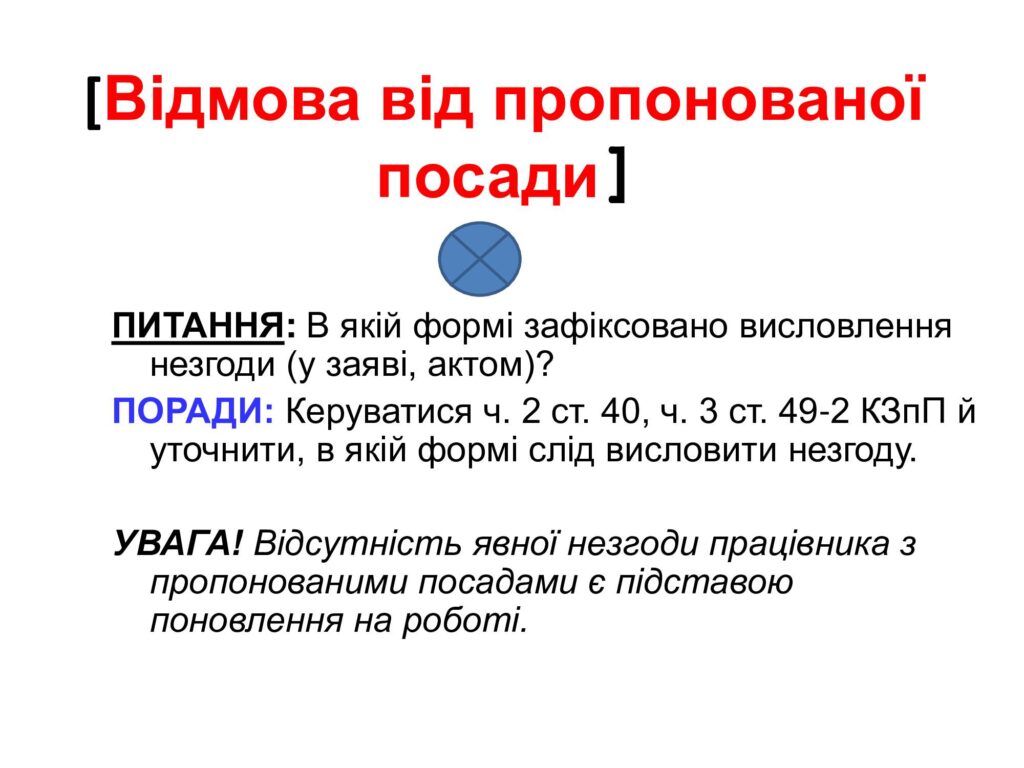 [Відмова від пропонованої посади]

ПИТАННЯ: В якій формі зафіксовано висловлення незгоди (у заяві, актом)?

ПОРАДИ: Керуватися ч. 2 ст. 40, ч. 3 ст. 49-2 КЗпП й уточнити, в якій формі слід висловити незгоду.

УВАГА! Відсутність явної незгоди працівника з пропонованими посадами є підставою поновлення на роботі.